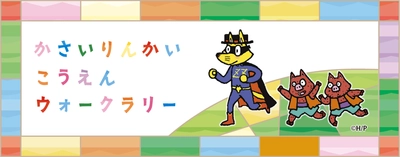 かさいりんかい
こうえん
ウォークラリー

©H/P